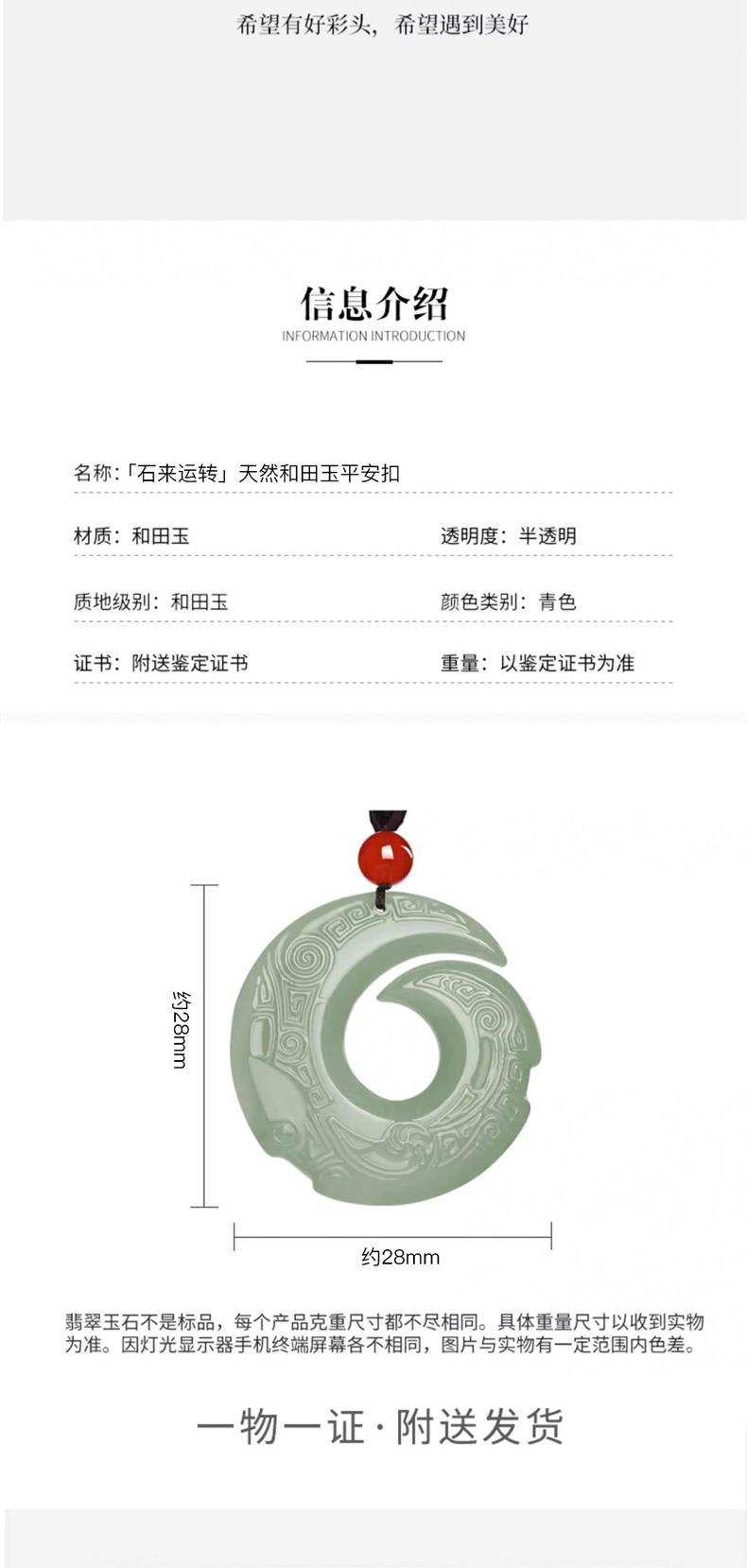 希望有好彩头，希望遇到美好

信息介绍
INFORMATION INTRODUCTION

名称:「石来运转」天然和田玉平安扣

材质：和田玉 透明度：半透明

质地级别：和田玉 颜色类别：青色

证书：附送鉴定证书 重量：以鉴定证书为准

约28mm

约28mm

翡翠玉石不是标品，每个产品克重尺寸都不尽相同。具体重量尺寸以收到实物为准。因灯光显示器手机终端屏幕各不相同，图片与实物有一定范围内色差。

一物一证·附送发货